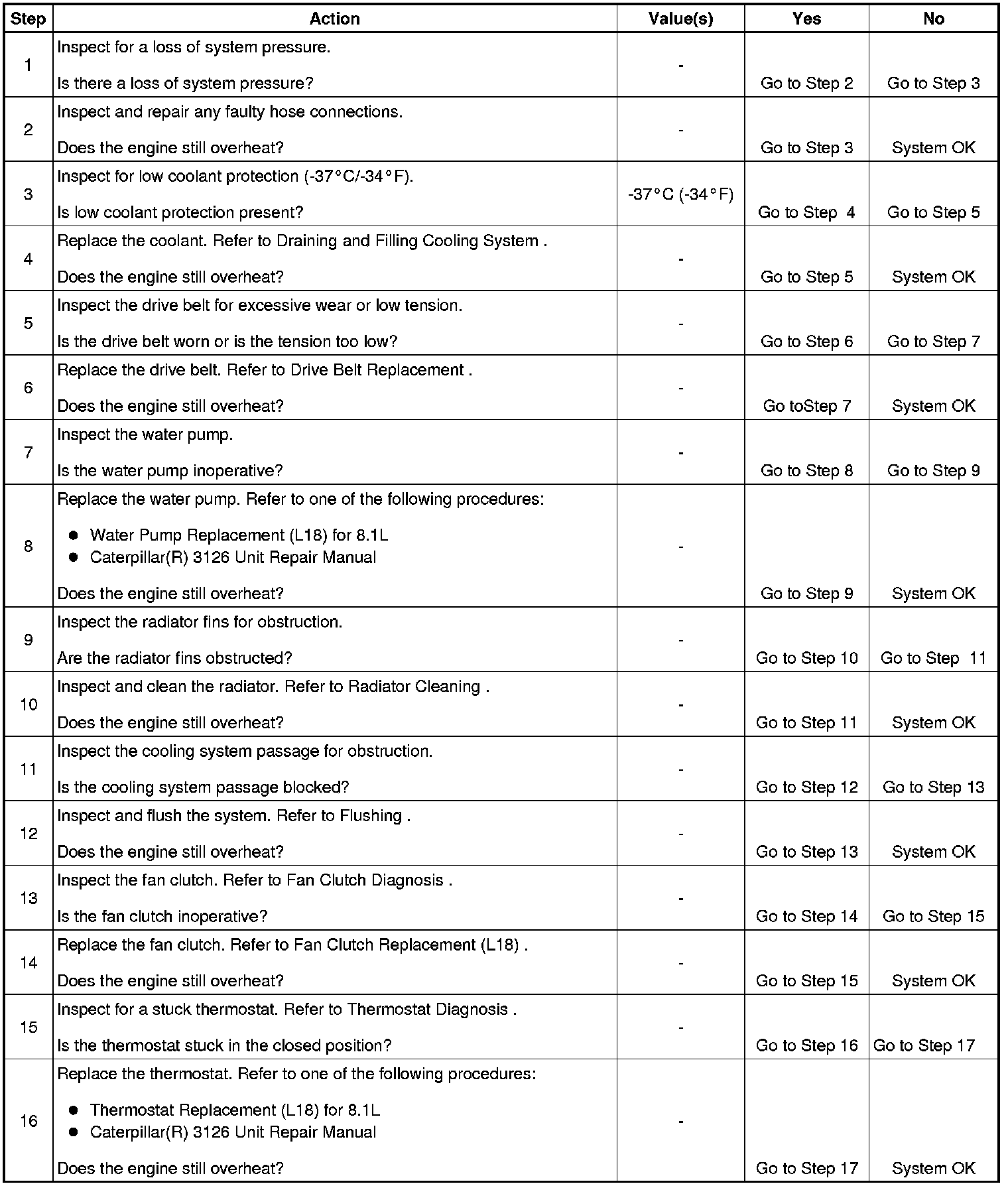 | Step | Action | Value(s) | Yes | No |
|---|---|---|---|---|
| 1 | Inspect for a loss of system pressure.<br><br>Is there a loss of system pressure? | - | Go to Step 2 | Go to Step 3 |
| 2 | Inspect and repair any faulty hose connections.<br><br>Does the engine still overheat? | - | Go to Step 3 | System OK |
| 3 | Inspect for low coolant protection (-37°C/-34°F).<br><br>Is low coolant protection present? | -37°C (-34°F) | Go to Step 4 | Go to Step 5 |
| 4 | Replace the coolant. Refer to Draining and Filling Cooling System .<br><br>Does the engine still overheat? | - | Go to Step 5 | System OK |
| 5 | Inspect the drive belt for excessive wear or low tension.<br><br>Is the drive belt worn or is the tension too low? | - | Go to Step 6 | Go to Step 7 |
| 6 | Replace the drive belt. Refer to Drive Belt Replacement .<br><br>Does the engine still overheat? | - | Go toStep 7 | System OK |
| 7 | Inspect the water pump.<br><br>Is the water pump inoperative? | - | Go to Step 8 | Go to Step 9 |
| 8 | Replace the water pump. Refer to one of the following procedures:<br><br>● Water Pump Replacement (L18) for 8.1L<br>● Caterpillar(R) 3126 Unit Repair Manual<br><br>Does the engine still overheat? | - | Go to Step 9 | System OK |
| 9 | Inspect the radiator fins for obstruction.<br><br>Are the radiator fins obstructed? | - | Go to Step 10 | Go to Step 11 |
| 10 | Inspect and clean the radiator. Refer to Radiator Cleaning .<br><br>Does the engine still overheat? | - | Go to Step 11 | System OK |
| 11 | Inspect the cooling system passage for obstruction.<br><br>Is the cooling system passage blocked? | - | Go to Step 12 | Go to Step 13 |
| 12 | Inspect and flush the system. Refer to Flushing .<br><br>Does the engine still overheat? | - | Go to Step 13 | System OK |
| 13 | Inspect the fan clutch. Refer to Fan Clutch Diagnosis .<br><br>Is the fan clutch inoperative? | - | Go to Step 14 | Go to Step 15 |
| 14 | Replace the fan clutch. Refer to Fan Clutch Replacement (L18) .<br><br>Does the engine still overheat? | - | Go to Step 15 | System OK |
| 15 | Inspect for a stuck thermostat. Refer to Thermostat Diagnosis .<br><br>Is the thermostat stuck in the closed position? | - | Go to Step 16 | Go to Step 17 |
| 16 | Replace the thermostat. Refer to one of the following procedures:<br><br>● Thermostat Replacement (L18) for 8.1L<br>● Caterpillar(R) 3126 Unit Repair Manual<br><br>Does the engine still overheat? | - | Go to Step 17 | System OK |